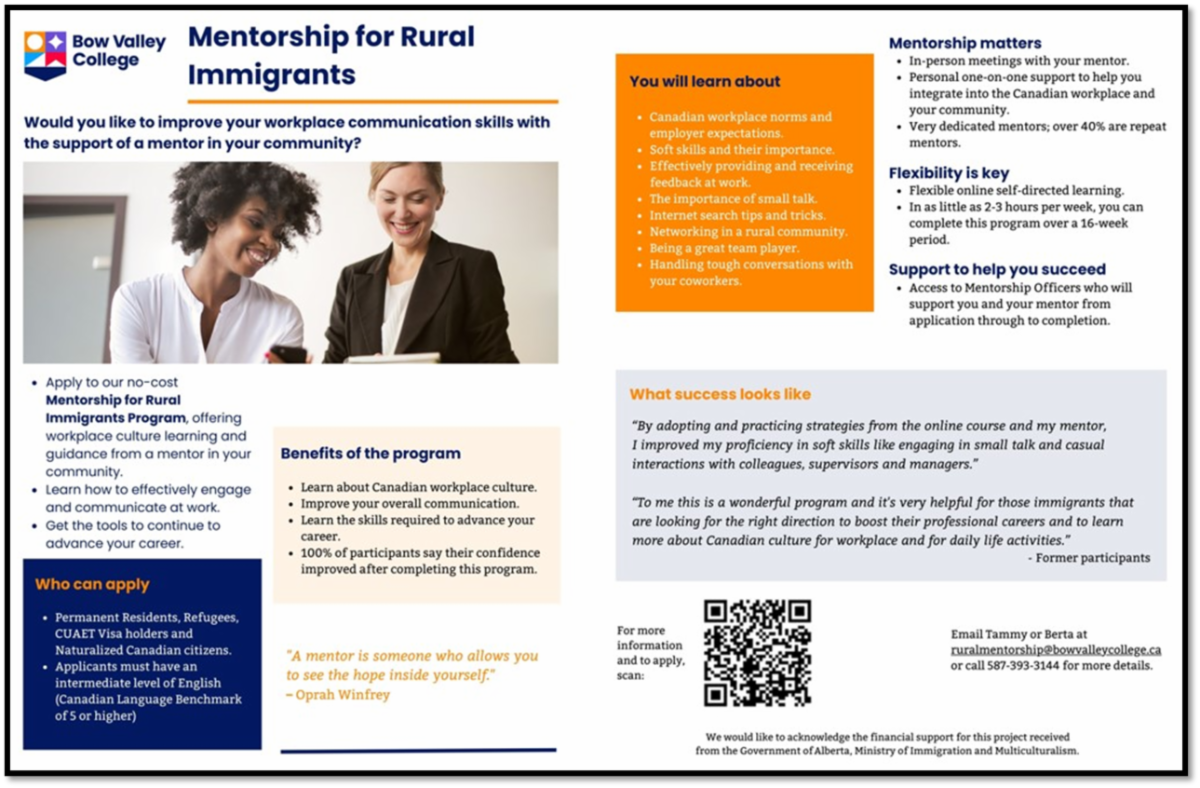 Bow Valley College

Mentorship for Rural Immigrants

Would you like to improve your workplace communication skills with the support of a mentor in your community?

- Apply to our no-cost **Mentorship for Rural Immigrants Program**, offering workplace culture learning and guidance from a mentor in your community.
- Learn how to effectively engage and communicate at work.
- Get the tools to continue to advance your career.

Who can apply

- Permanent Residents, Refugees, CUAET Visa holders and Naturalized Canadian citizens.
- Applicants must have an intermediate level of English (Canadian Language Benchmark of 5 or higher)

Benefits of the program

- Learn about Canadian workplace culture.
- Improve your overall communication.
- Learn the skills required to advance your career.
- 100% of participants say their confidence improved after completing this program.

"A mentor is someone who allows you to see the hope inside yourself."
– Oprah Winfrey

You will learn about

- Canadian workplace norms and employer expectations.
- Soft skills and their importance.
- Effectively providing and receiving feedback at work.
- The importance of small talk.
- Internet search tips and tricks.
- Networking in a rural community.
- Being a great team player.
- Handling tough conversations with your coworkers.

Mentorship matters

- In-person meetings with your mentor.
- Personal one-on-one support to help you integrate into the Canadian workplace and your community.
- Very dedicated mentors; over 40% are repeat mentors.

Flexibility is key

- Flexible online self-directed learning.
- In as little as 2-3 hours per week, you can complete this program over a 16-week period.

Support to help you succeed

- Access to Mentorship Officers who will support you and your mentor from application through to completion.

What success looks like

"By adopting and practicing strategies from the online course and my mentor, I improved my proficiency in soft skills like engaging in small talk and casual interactions with colleagues, supervisors and managers."

"To me this is a wonderful program and it's very helpful for those immigrants that are looking for the right direction to boost their professional careers and to learn more about Canadian culture for workplace and for daily life activities."
- Former participants

For more information and to apply, scan:

Email Tammy or Berta at ruralmentorship@bowvalleycollege.ca or call 587-393-3144 for more details.

We would like to acknowledge the financial support for this project received from the Government of Alberta, Ministry of Immigration and Multiculturalism.